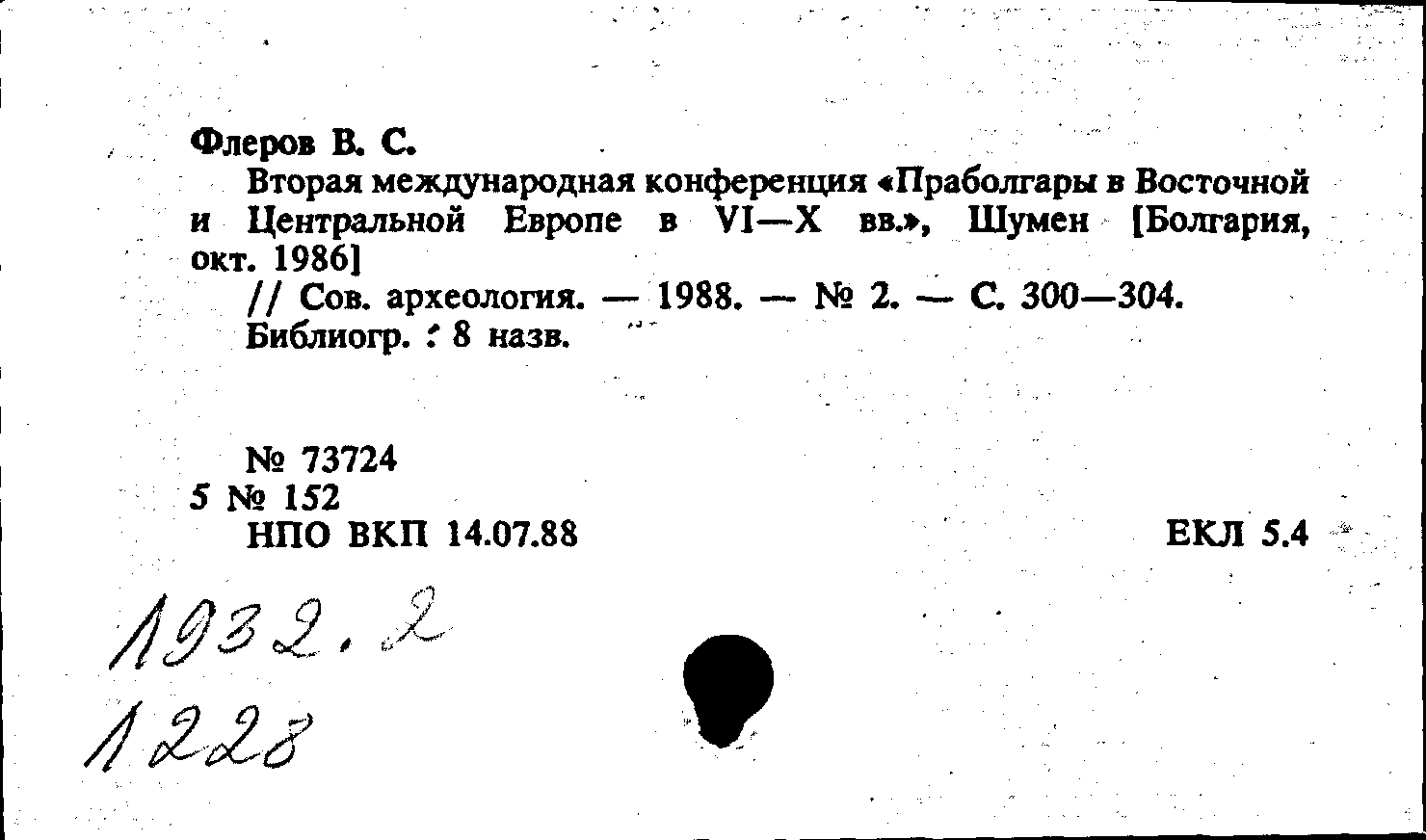 Флеров В. С.

Вторая международная конференция «Праболгары в Восточной и Центральной Европе в VI—X вв.», Шумен [Болгария, окт. 1986]

// Сов. археология. — 1988. — № 2. — С. 300—304.
Библиогр. : 8 назв.

№ 73724
5 № 152
НПО ВКП 14.07.88 ЕКЛ 5.4

1932.2
1228